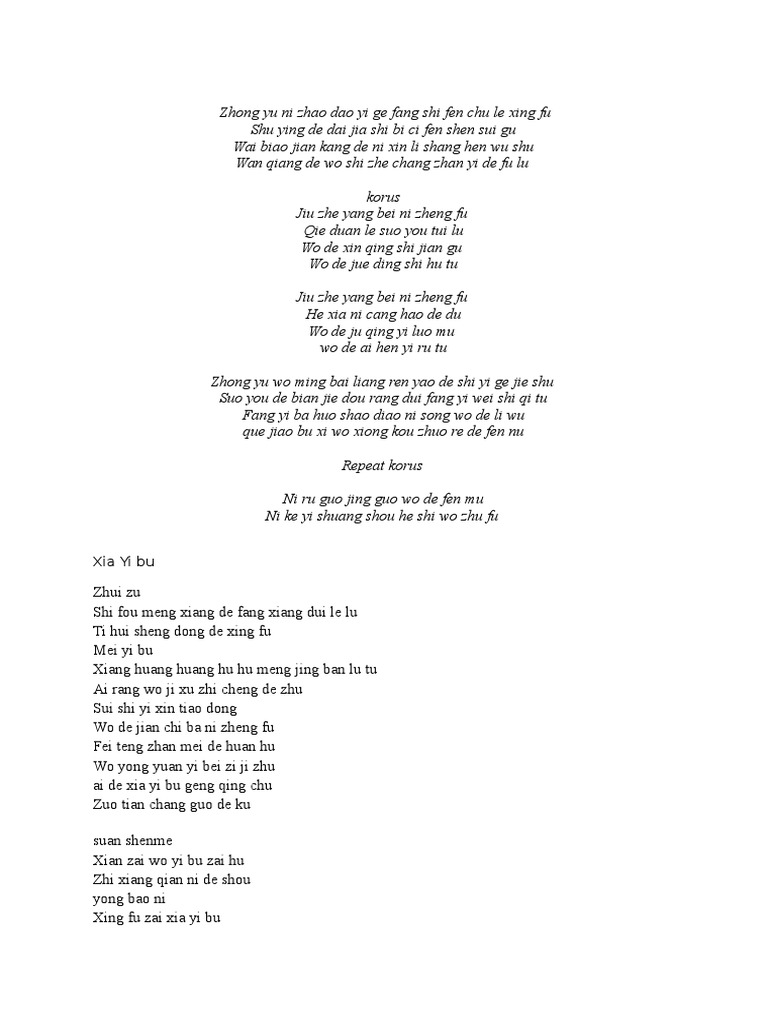 Zhong yu ni zhao dao yi ge fang shi fen chu le xing fu
Shu ying de dai jia shi bi ci fen shen sui gu
Wai biao jian kang de ni xin li shang hen wu shu
Wan qiang de wo shi zhe chang zhan yi de fu lu

korus
Jiu zhe yang bei ni zheng fu
Qie duan le suo you tui lu
Wo de xin qing shi jian gu
Wo de jue ding shi hu tu

Jiu zhe yang bei ni zheng fu
He xia ni cang hao de du
Wo de ju qing yi luo mu
wo de ai hen yi ru tu

Zhong yu wo ming bai liang ren yao de shi yi ge jie shu
Suo you de bian jie dou rang dui fang yi wei shi qi tu
Fang yi ba huo shao diao ni song wo de li wu
que jiao bu xi wo xiong kou zhuo re de fen nu

Repeat korus

Ni ru guo jing guo wo de fen mu
Ni ke yi shuang shou he shi wo zhu fu

Xia Yi bu

Zhui zu
Shi fou meng xiang de fang xiang dui le lu
Ti hui sheng dong de xing fu
Mei yi bu
Xiang huang huang hu hu meng jing ban lu tu
Ai rang wo ji xu zhi cheng de zhu
Sui shi yi xin tiao dong
Wo de jian chi ba ni zheng fu
Fei teng zhan mei de huan hu
Wo yong yuan yi bei zi ji zhu
ai de xia yi bu geng qing chu
Zuo tian chang guo de ku

suan shenme
Xian zai wo yi bu zai hu
Zhi xiang qian ni de shou
yong bao ni
Xing fu zai xia yi bu